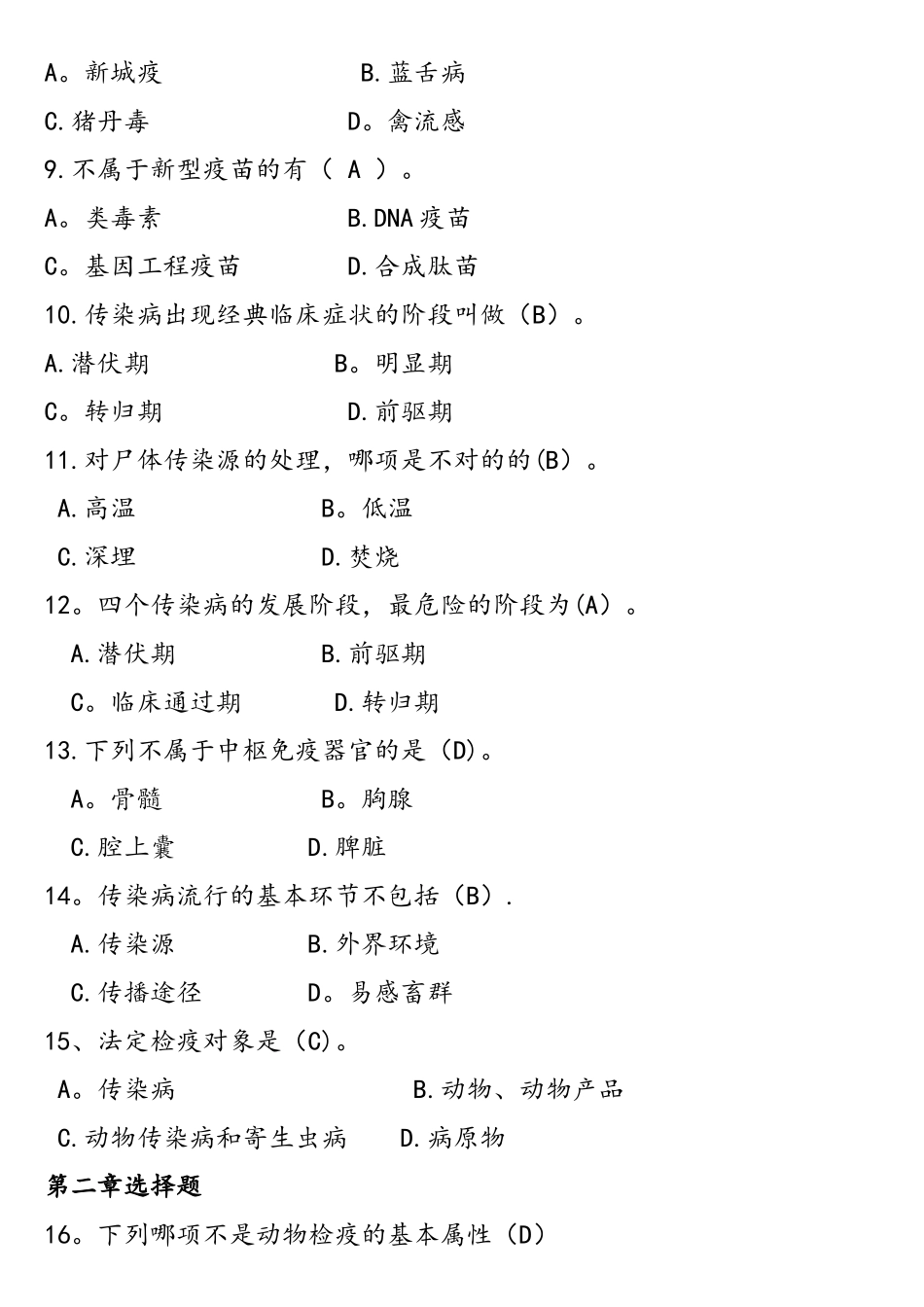 A。新城疫　　　　　B.蓝舌病

C.猪丹毒　　　　　D。禽流感

9.不属于新型疫苗的有（ A ）。

A。类毒素　　　　　B.DNA疫苗

C。基因工程疫苗　　D.合成肽苗

10.传染病出现经典临床症状的阶段叫做（B）。

A.潜伏期　　　　　B。明显期

C。转归期　　　　　D.前驱期

11.对尸体传染源的处理，哪项是不对的的(B）。

A.高温　　　　　B。低温

C.深埋　　　　　D.焚烧

12。四个传染病的发展阶段，最危险的阶段为(A）。

A.潜伏期　　　　B.前驱期

C。临床通过期　　D.转归期

13.下列不属于中枢免疫器官的是（D)。

A。骨髓　　　　　B。胸腺

C.腔上囊　　　　D.脾脏

14。传染病流行的基本环节不包括（B）.

A.传染源　　　　B.外界环境

C.传播途径　　　D。易感畜群

15、法定检疫对象是（C)。

A。传染病　　　　　　B.动物、动物产品

C.动物传染病和寄生虫病　　D.病原物

第二章选择题

16。下列哪项不是动物检疫的基本属性（D）